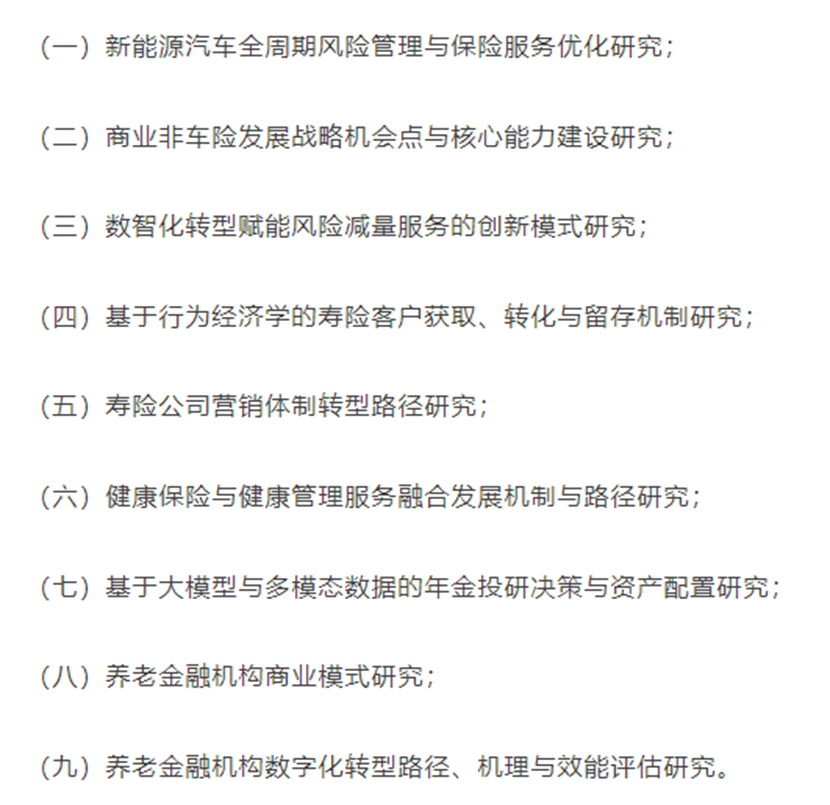 （一）新能源汽车全周期风险管理与保险服务优化研究；

（二）商业非车险发展战略机会点与核心能力建设研究；

（三）数智化转型赋能风险减量服务的创新模式研究；

（四）基于行为经济学的寿险客户获取、转化与留存机制研究；

（五）寿险公司营销体制转型路径研究；

（六）健康保险与健康管理服务融合发展机制与路径研究；

（七）基于大模型与多模态数据的年金投研决策与资产配置研究；

（八）养老金融机构商业模式研究；

（九）养老金融机构数字化转型路径、机理与效能评估研究。